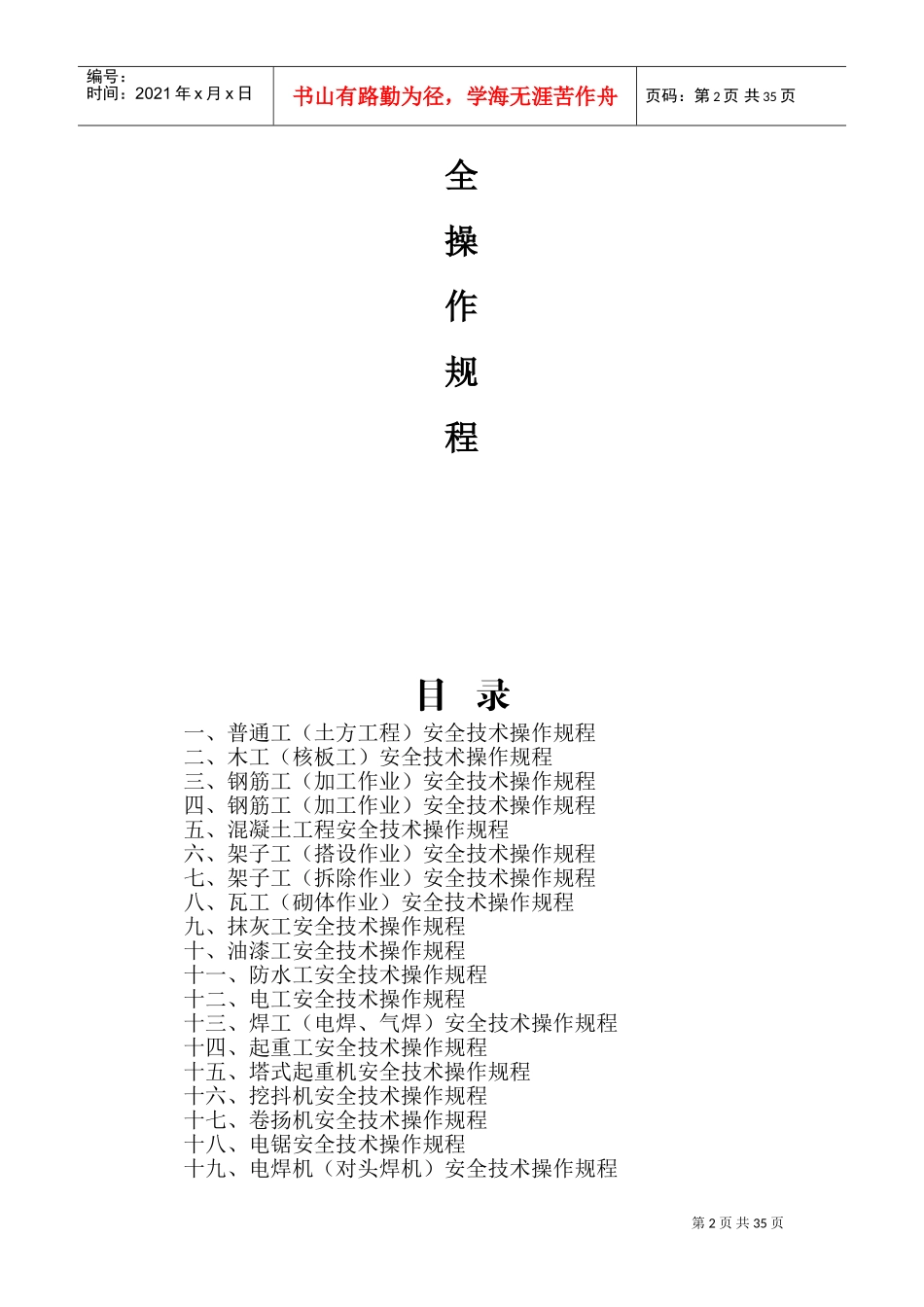 编号：
时间：2021 年 x 月 x 日

书山有路勤为径，学海无涯苦作舟

页码：第 2 页 共 35 页

全

操

作

规

程

目 录

一、普通工（土方工程）安全技术操作规程
二、木工（核板工）安全技术操作规程
三、钢筋工（加工作业）安全技术操作规程
四、钢筋工（加工作业）安全技术操作规程
五、混凝土工程安全技术操作规程
六、架子工（搭设作业）安全技术操作规程
七、架子工（拆除作业）安全技术操作规程
八、瓦工（砌体作业）安全技术操作规程
九、抹灰工安全技术操作规程
十、油漆工安全技术操作规程
十一、防水工安全技术操作规程
十二、电工安全技术操作规程
十三、焊工（电焊、气焊）安全技术操作规程
十四、起重工安全技术操作规程
十五、塔式起重机安全技术操作规程
十六、挖抖机安全技术操作规程
十七、卷扬机安全技术操作规程
十八、电锯安全技术操作规程
十九、电焊机（对头焊机）安全技术操作规程

第 2 页 共 35 页